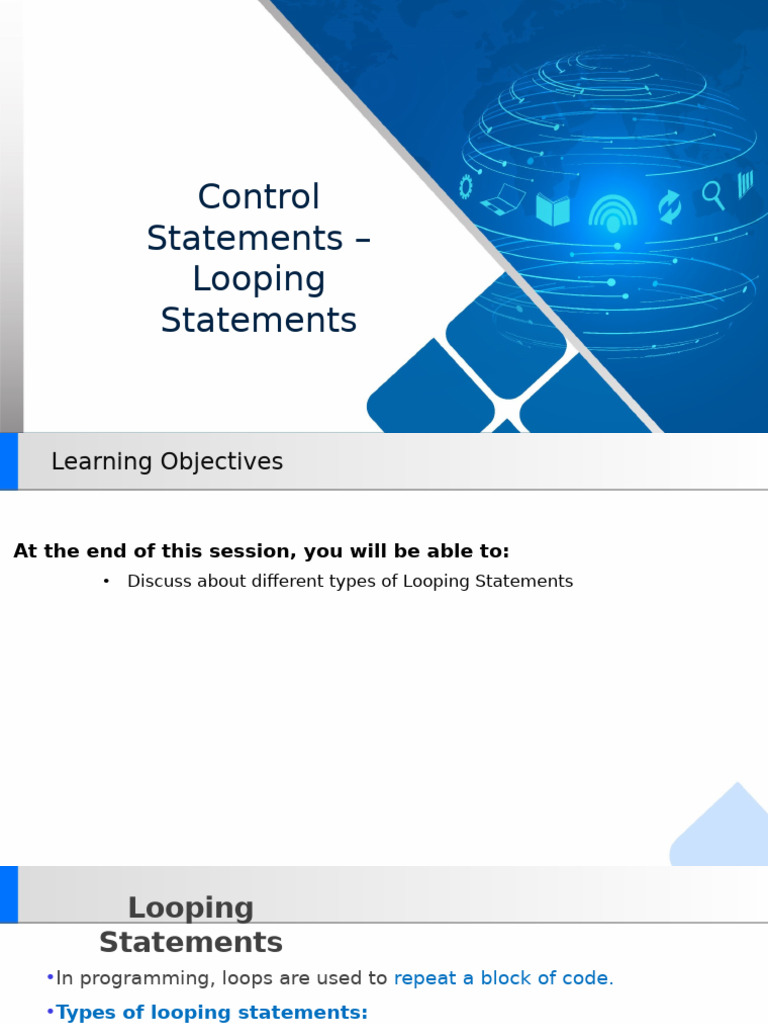 Control Statements – Looping Statements

Learning Objectives

At the end of this session, you will be able to:

• Discuss about different types of Looping Statements

Looping Statements

• In programming, loops are used to repeat a block of code.

• Types of looping statements: